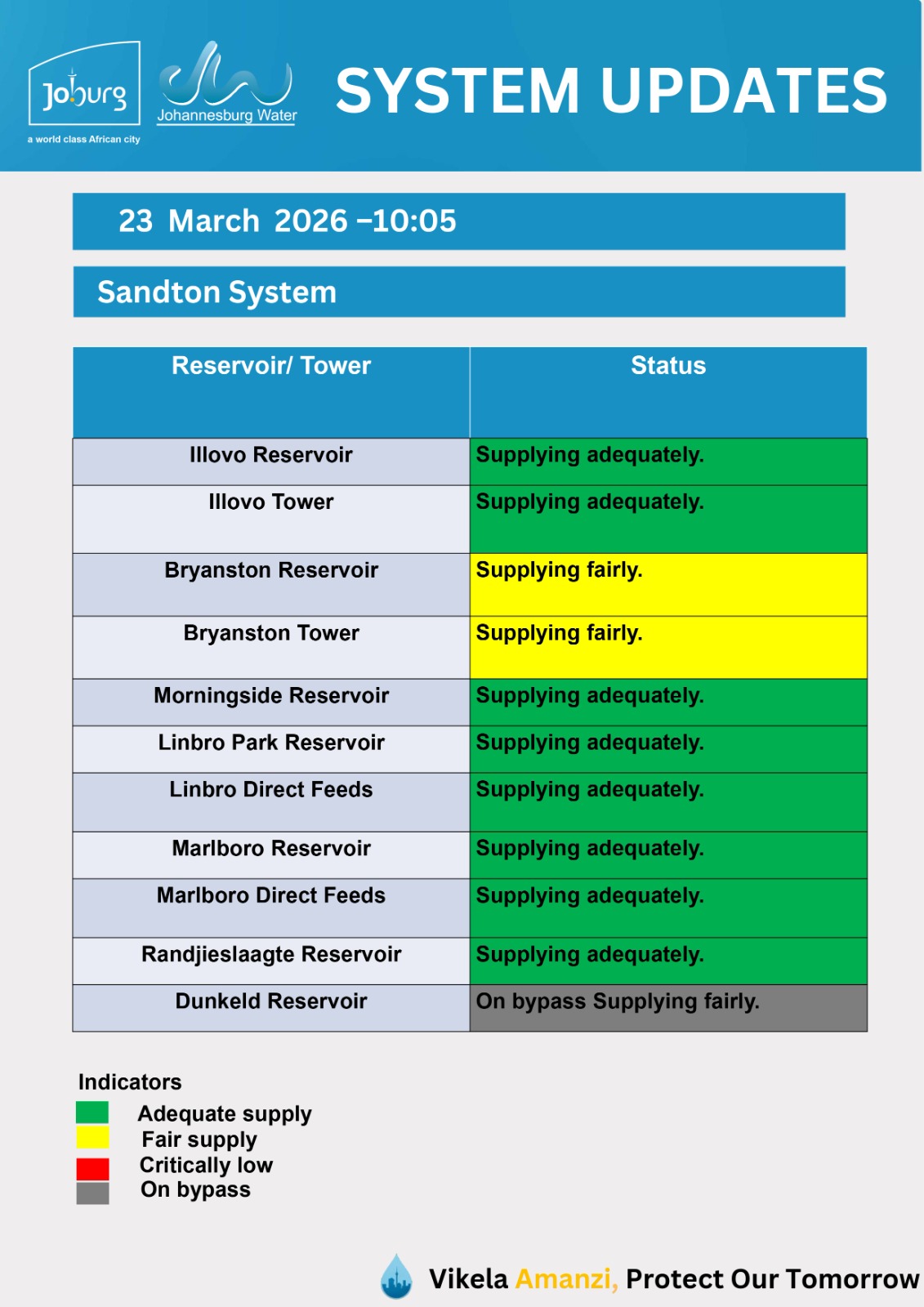 Joburg
a world class African city

Johannesburg Water

SYSTEM UPDATES

23 March 2026 –10:05

Sandton System

| Reservoir/ Tower | Status |
|---|---|
| Illovo Reservoir | Supplying adequately. |
| Illovo Tower | Supplying adequately. |
| Bryanston Reservoir | Supplying fairly. |
| Bryanston Tower | Supplying fairly. |
| Morningside Reservoir | Supplying adequately. |
| Linbro Park Reservoir | Supplying adequately. |
| Linbro Direct Feeds | Supplying adequately. |
| Marlboro Reservoir | Supplying adequately. |
| Marlboro Direct Feeds | Supplying adequately. |
| Randjieslaagte Reservoir | Supplying adequately. |
| Dunkeld Reservoir | On bypass Supplying fairly. |

Indicators
Adequate supply
Fair supply
Critically low
On bypass

Vikela Amanzi, Protect Our Tomorrow